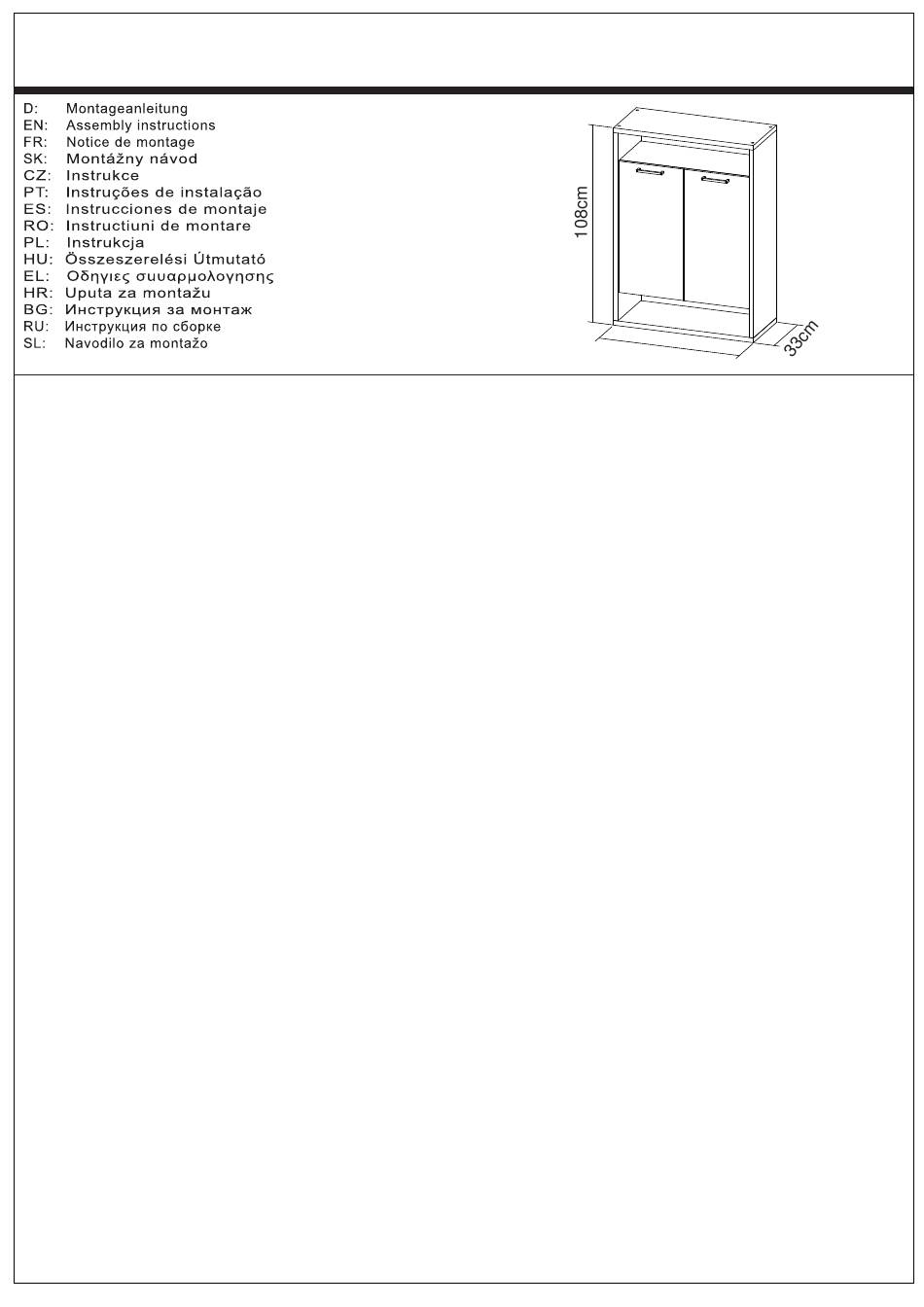 D: Montageanleitung
EN: Assembly instructions
FR: Notice de montage
SK: Montážny návod
CZ: Instrukce
PT: Instruções de instalação
ES: Instrucciones de montaje
RO: Instructiuni de montare
PL: Instrukcja
HU: Összeszerelési Útmutató
EL: Οδηγιες συυαρμολογησης
HR: Uputa za montažu
BG: Инструкция за монтаж
RU: Инструкция по сборке
SL: Navodilo za montažo

108cm

33cm